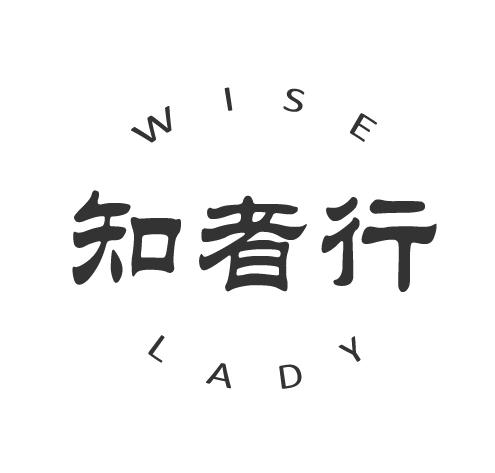 WISE
知者行
LADY